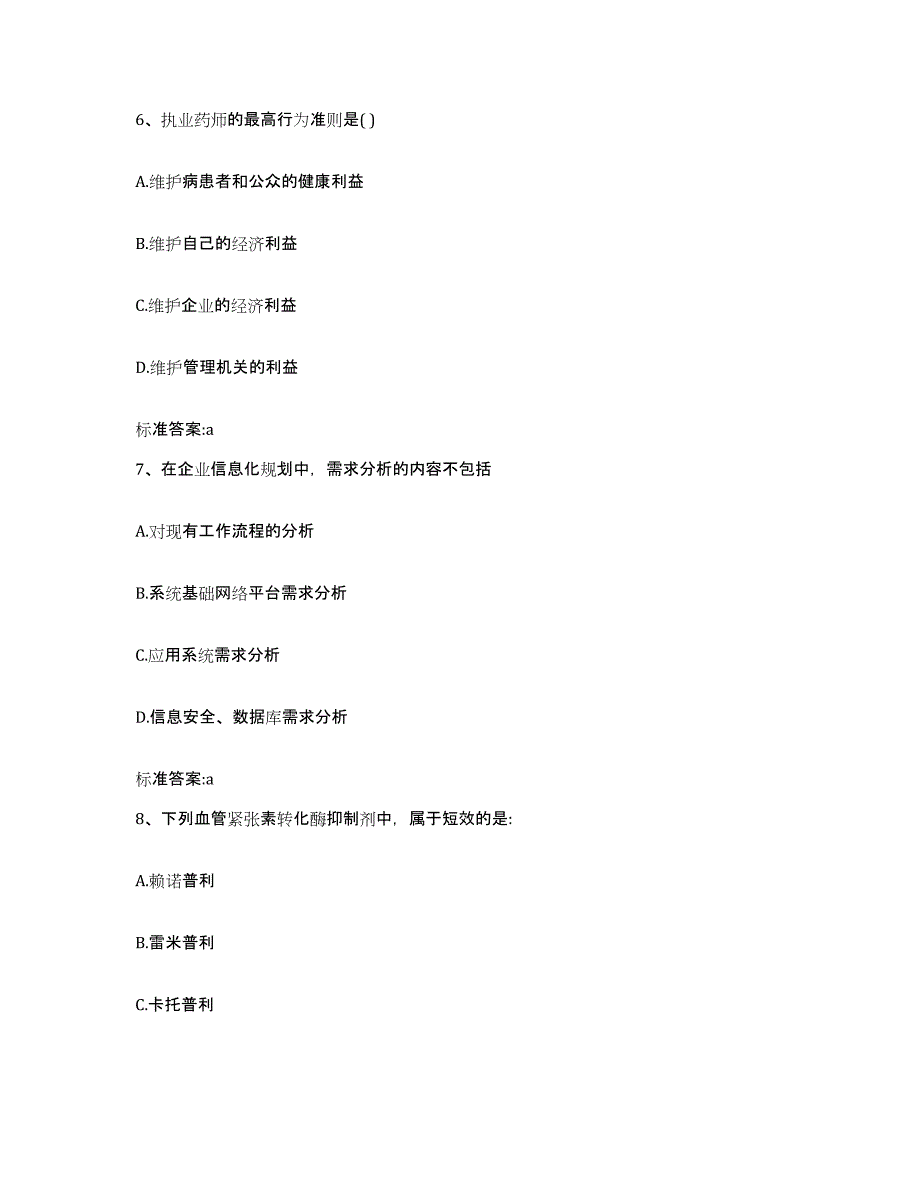 6、执业药师的最高行为准则是( )

A.维护病患者和公众的健康利益

B.维护自己的经济利益

C.维护企业的经济利益

D.维护管理机关的利益

标准答案:a

7、在企业信息化规划中，需求分析的内容不包括

A.对现有工作流程的分析

B.系统基础网络平台需求分析

C.应用系统需求分析

D.信息安全、数据库需求分析

标准答案:a

8、下列血管紧张素转化酶抑制剂中，属于短效的是:

A.赖诺普利

B.雷米普利

C.卡托普利